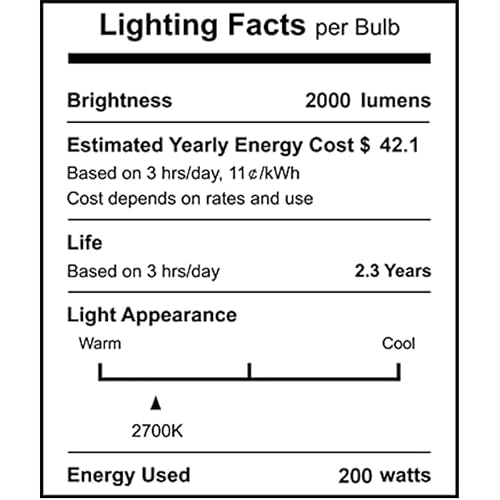 Lighting Facts per Bulb

Brightness 2000 lumens

Estimated Yearly Energy Cost $ 42.1

Based on 3 hrs/day, 11¢/kWh

Cost depends on rates and use

Life

Based on 3 hrs/day 2.3 Years

Light Appearance

Warm Cool

▲

2700K

Energy Used 200 watts